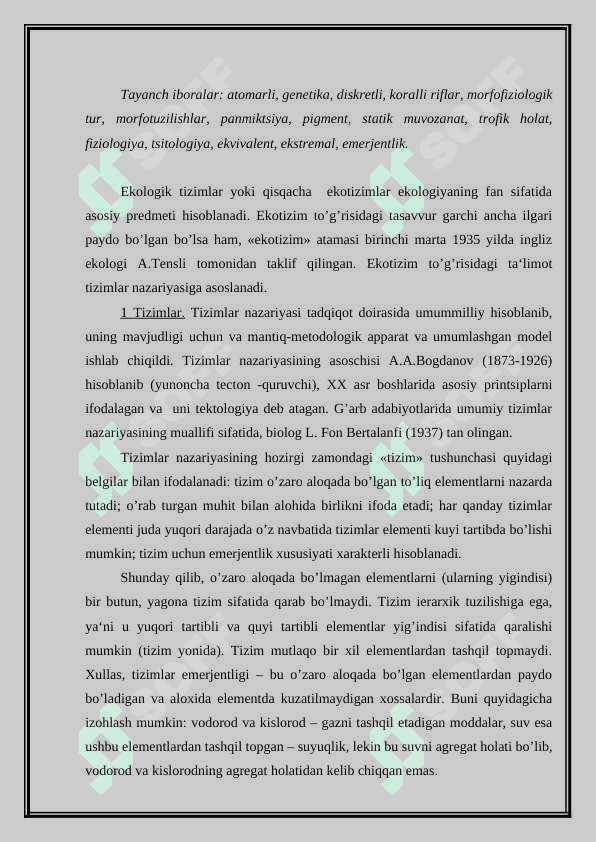 Tayanch iboralar: atomarli, genetika, diskretli, koralli riflar, morfofiziologik tur, morfotuzilishlar, panmiktsiya, pigment, statik muvozanat, trofik holat, fiziologiya, tsitologiya, ekvivalent, ekstremal, emerjentlik.

Ekologik tizimlar yoki qisqacha ekotizimlar ekologiyaning fan sifatida asosiy predmeti hisoblanadi. Ekotizim to’g’risidagi tasavvur garchi ancha ilgari paydo bo’lgan bo’lsa ham, «ekotizim» atamasi birinchi marta 1935 yilda ingliz ekologi A.Tensli tomonidan taklif qilingan. Ekotizim to’g’risidagi ta‘limot tizimlar nazariyasiga asoslanadi.

1 Tizimlar. Tizimlar nazariyasi tadqiqot doirasida umummilliy hisoblanib, uning mavjudligi uchun va mantiq-metodologik apparat va umumlashgan model ishlab chiqildi. Tizimlar nazariyasining asoschisi A.A.Bogdanov (1873-1926) hisoblanib (yunoncha tecton -quruvchi), XX asr boshlarida asosiy printsiplarni ifodalagan va uni tektologiya deb atagan. G’arb adabiyotlarida umumiy tizimlar nazariyasining muallifi sifatida, biolog L. Fon Bertalanfi (1937) tan olingan.

Tizimlar nazariyasining hozirgi zamondagi «tizim» tushunchasi quyidagi belgilar bilan ifodalanadi: tizim o’zaro aloqada bo’lgan to’liq elementlarni nazarda tutadi; o’rab turgan muhit bilan alohida birlikni ifoda etadi; har qanday tizimlar elementi juda yuqori darajada o’z navbatida tizimlar elementi kuyi tartibda bo’lishi mumkin; tizim uchun emerjentlik xususiyati xarakterli hisoblanadi.

Shunday qilib, o’zaro aloqada bo’lmagan elementlarni (ularning yigindisi) bir butun, yagona tizim sifatida qarab bo’lmaydi. Tizim ierarxik tuzilishiga ega, ya‘ni u yuqori tartibli va quyi tartibli elementlar yig’indisi sifatida qaralishi mumkin (tizim yonida). Tizim mutlaqo bir xil elementlardan tashqil topmaydi. Xullas, tizimlar emerjentligi – bu o’zaro aloqada bo’lgan elementlardan paydo bo’ladigan va aloxida elementda kuzatilmaydigan xossalardir. Buni quyidagicha izohlash mumkin: vodorod va kislorod – gazni tashqil etadigan moddalar, suv esa ushbu elementlardan tashqil topgan – suyuqlik, lekin bu suvni agregat holati bo’lib, vodorod va kislorodning agregat holatidan kelib chiqqan emas.